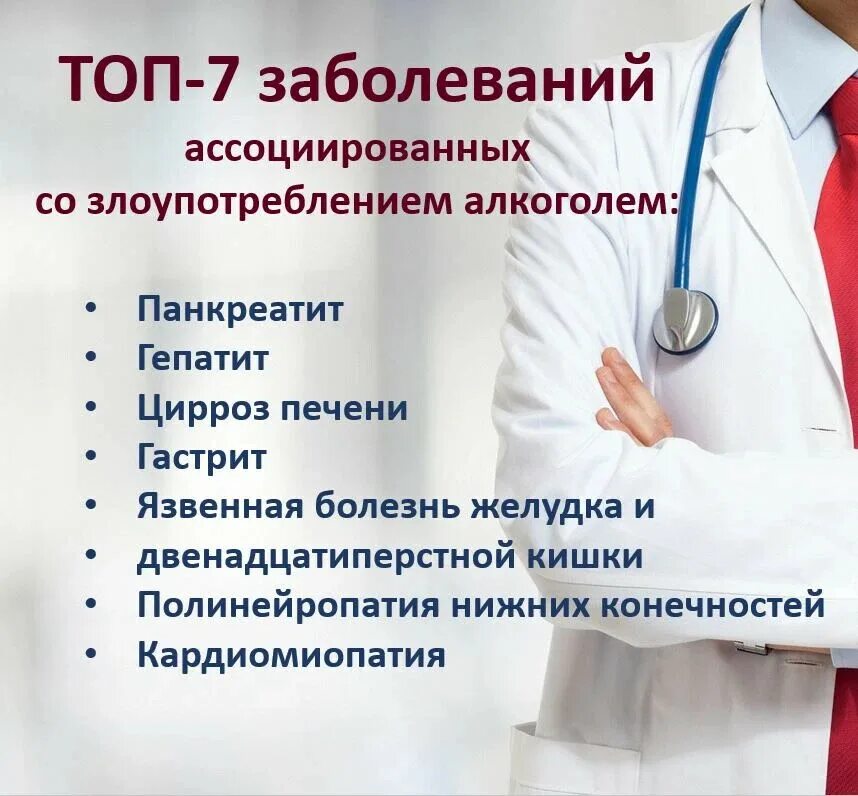 ТОП-7 заболеваний

ассоциированных
со злоупотреблением алкоголем:

• Панкреатит
• Гепатит
• Цирроз печени
• Гастрит
• Язвенная болезнь желудка и
• двенадцатиперстной кишки
• Полинейропатия нижних конечностей
• Кардиомиопатия